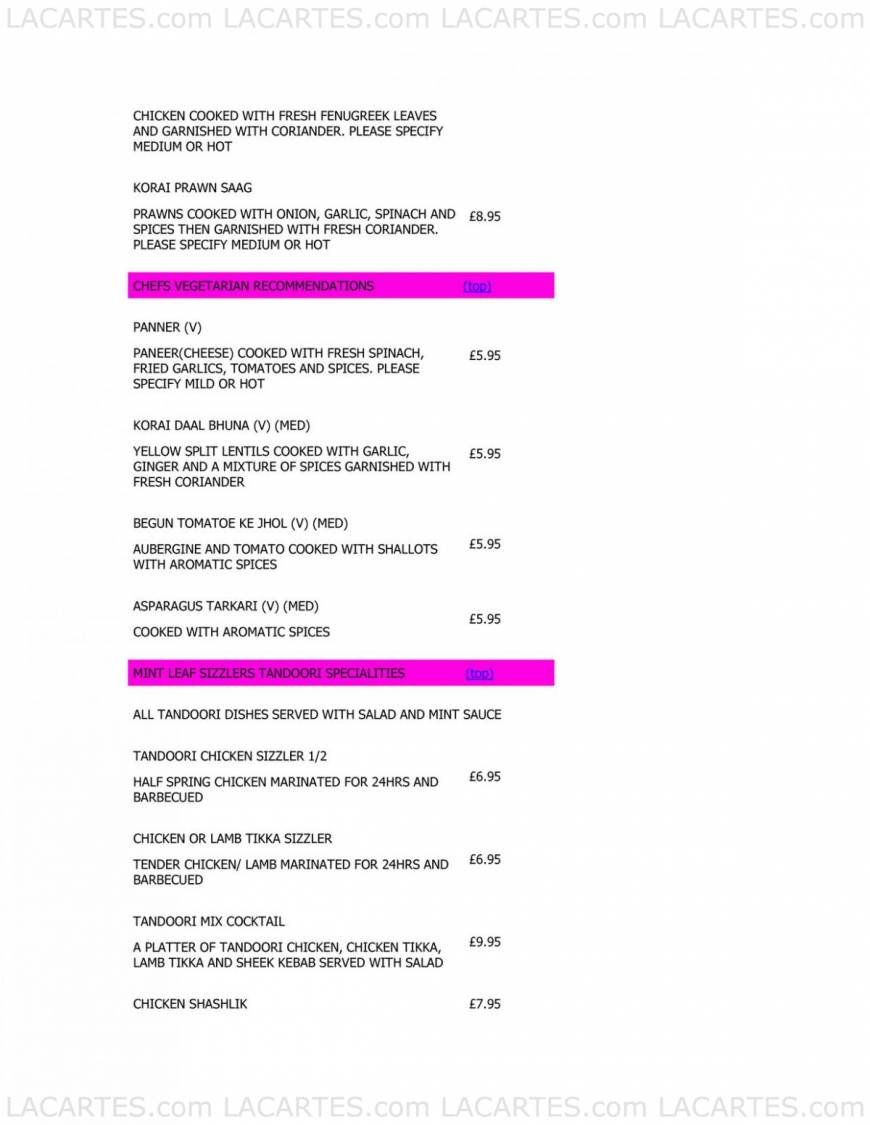 LACARTES.com LACARTES.com LACARTES.com LACARTES.com

CHICKEN COOKED WITH FRESH FENUGREEK LEAVES AND GARNISHED WITH CORIANDER. PLEASE SPECIFY MEDIUM OR HOT

KORAI PRAWN SAAG

PRAWNS COOKED WITH ONION, GARLIC, SPINACH AND SPICES THEN GARNISHED WITH FRESH CORIANDER. PLEASE SPECIFY MEDIUM OR HOT £8.95

CHEFS VEGETARIAN RECOMMENDATIONS (top)

PANNER (V)

PANEER(CHEESE) COOKED WITH FRESH SPINACH, FRIED GARLICS, TOMATOES AND SPICES. PLEASE SPECIFY MILD OR HOT £5.95

KORAI DAAL BHUNA (V) (MED)

YELLOW SPLIT LENTILS COOKED WITH GARLIC, GINGER AND A MIXTURE OF SPICES GARNISHED WITH FRESH CORIANDER £5.95

BEGUN TOMATOE KE JHOL (V) (MED)

AUBERGINE AND TOMATO COOKED WITH SHALLOTS WITH AROMATIC SPICES £5.95

ASPARAGUS TARKARI (V) (MED)

COOKED WITH AROMATIC SPICES £5.95

MINT LEAF SIZZLERS TANDOORI SPECIALITIES (top)

ALL TANDOORI DISHES SERVED WITH SALAD AND MINT SAUCE

TANDOORI CHICKEN SIZZLER 1/2

HALF SPRING CHICKEN MARINATED FOR 24HRS AND BARBECUED £6.95

CHICKEN OR LAMB TIKKA SIZZLER

TENDER CHICKEN/ LAMB MARINATED FOR 24HRS AND BARBECUED £6.95

TANDOORI MIX COCKTAIL

A PLATTER OF TANDOORI CHICKEN, CHICKEN TIKKA, LAMB TIKKA AND SHEEK KEBAB SERVED WITH SALAD £9.95

CHICKEN SHASHLIK £7.95

LACARTES.com LACARTES.com LACARTES.com LACARTES.com